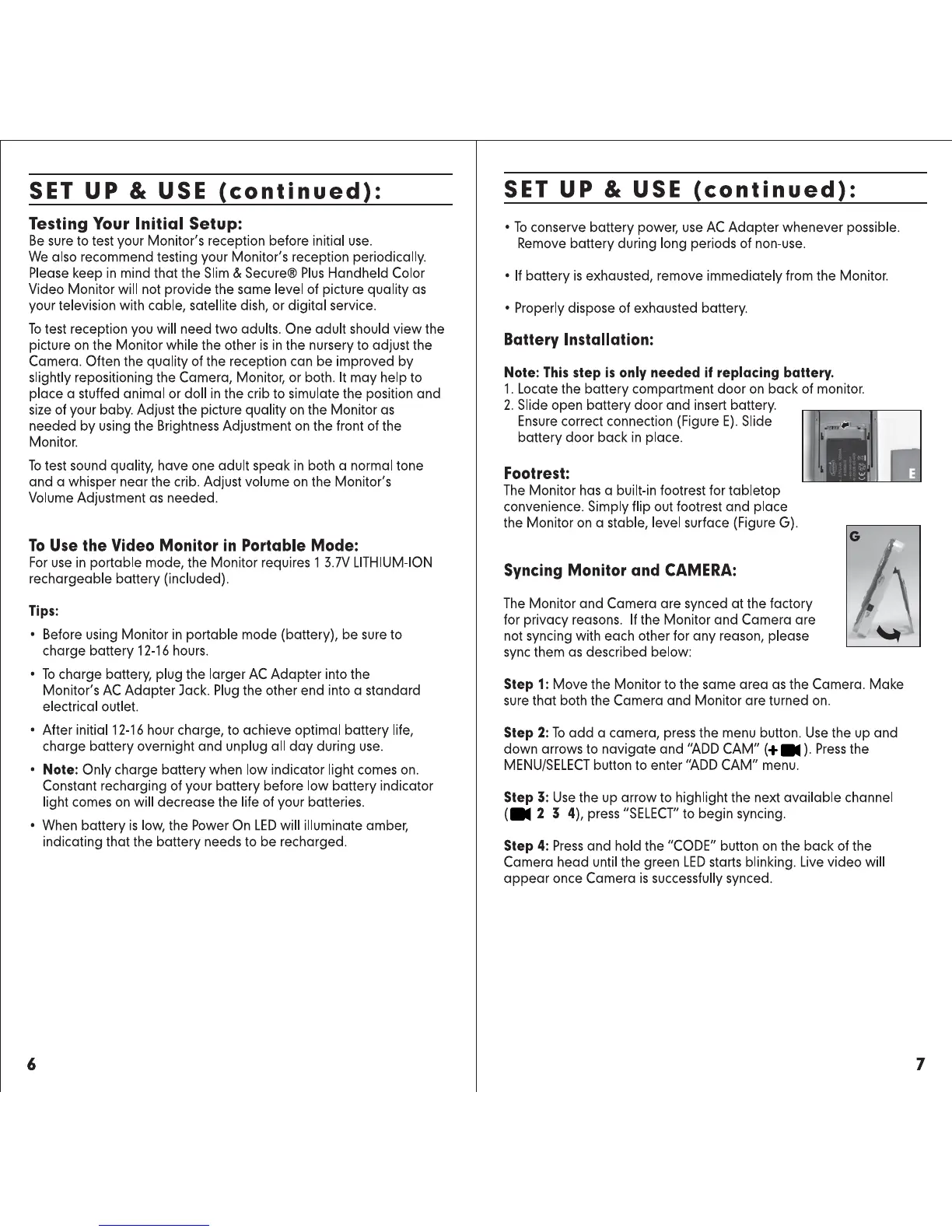 SET UP & USE (continued):

Testing Your Initial Setup:
Be sure to test your Monitor's reception before initial use. We also recommend testing your Monitor's reception periodically. Please keep in mind that the Slim & Secure® Plus Handheld Color Video Monitor will not provide the same level of picture quality as your television with cable, satellite dish, or digital service.

To test reception you will need two adults. One adult should view the picture on the Monitor while the other is in the nursery to adjust the Camera. Often the quality of the reception can be improved by slightly repositioning the Camera, Monitor, or both. It may help to place a stuffed animal or doll in the crib to simulate the position and size of your baby. Adjust the picture quality on the Monitor as needed by using the Brightness Adjustment on the front of the Monitor.

To test sound quality, have one adult speak in both a normal tone and a whisper near the crib. Adjust volume on the Monitor's Volume Adjustment as needed.

To Use the Video Monitor in Portable Mode:
For use in portable mode, the Monitor requires 1 3.7V LITHIUM-ION rechargeable battery (included).

Tips:
• Before using Monitor in portable mode (battery), be sure to charge battery 12-16 hours.
• To charge battery, plug the larger AC Adapter into the Monitor's AC Adapter Jack. Plug the other end into a standard electrical outlet.
• After initial 12-16 hour charge, to achieve optimal battery life, charge battery overnight and unplug all day during use.
• Note: Only charge battery when low indicator light comes on. Constant recharging of your battery before low battery indicator light comes on will decrease the life of your batteries.
• When battery is low, the Power On LED will illuminate amber, indicating that the battery needs to be recharged.

6

SET UP & USE (continued):

• To conserve battery power, use AC Adapter whenever possible. Remove battery during long periods of non-use.

• If battery is exhausted, remove immediately from the Monitor.

• Properly dispose of exhausted battery.

Battery Installation:

Note: This step is only needed if replacing battery.
1. Locate the battery compartment door on back of monitor.
2. Slide open battery door and insert battery. Ensure correct connection (Figure E). Slide battery door back in place.

E

Footrest:
The Monitor has a built-in footrest for tabletop convenience. Simply flip out footrest and place the Monitor on a stable, level surface (Figure G).

G

Syncing Monitor and CAMERA:

The Monitor and Camera are synced at the factory for privacy reasons. If the Monitor and Camera are not syncing with each other for any reason, please sync them as described below:

Step 1: Move the Monitor to the same area as the Camera. Make sure that both the Camera and Monitor are turned on.

Step 2: To add a camera, press the menu button. Use the up and down arrows to navigate and "ADD CAM" (+ ). Press the MENU/SELECT button to enter "ADD CAM" menu.

Step 3: Use the up arrow to highlight the next available channel ( 2 3 4), press "SELECT" to begin syncing.

Step 4: Press and hold the "CODE" button on the back of the Camera head until the green LED starts blinking. Live video will appear once Camera is successfully synced.

7